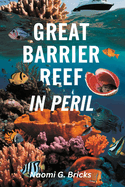 GREAT BARRIER REEF
IN PERIL

Naomi G. Bricks